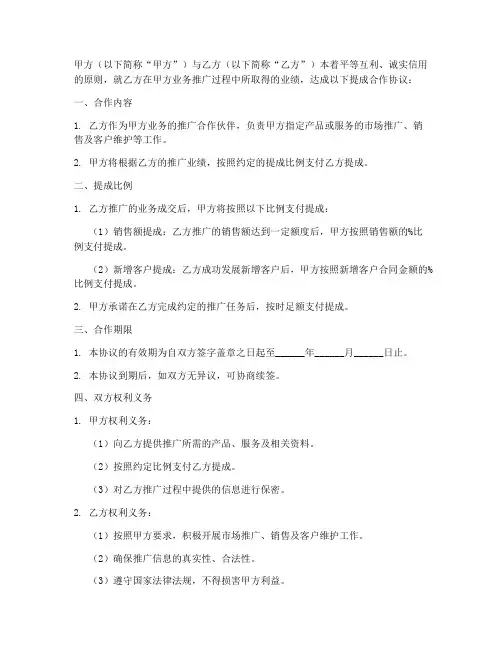 甲方（以下简称“甲方”）与乙方（以下简称“乙方”）本着平等互利、诚实信用的原则，就乙方在甲方业务推广过程中所取得的业绩，达成以下提成合作协议：

一、合作内容

1. 乙方作为甲方业务的推广合作伙伴，负责甲方指定产品或服务的市场推广、销售及客户维护等工作。

2. 甲方将根据乙方的推广业绩，按照约定的提成比例支付乙方提成。

二、提成比例

1. 乙方推广的业务成交后，甲方将按照以下比例支付提成：

（1）销售额提成：乙方推广的销售额达到一定额度后，甲方按照销售额的%比例支付提成。

（2）新增客户提成：乙方成功发展新增客户后，甲方按照新增客户合同金额的%比例支付提成。

2. 甲方承诺在乙方完成约定的推广任务后，按时足额支付提成。

三、合作期限

1. 本协议的有效期为自双方签字盖章之日起至______年______月______日止。

2. 本协议到期后，如双方无异议，可协商续签。

四、双方权利义务

1. 甲方权利义务：

（1）向乙方提供推广所需的产品、服务及相关资料。

（2）按照约定比例支付乙方提成。

（3）对乙方推广过程中提供的信息进行保密。

2. 乙方权利义务：

（1）按照甲方要求，积极开展市场推广、销售及客户维护工作。

（2）确保推广信息的真实性、合法性。

（3）遵守国家法律法规，不得损害甲方利益。